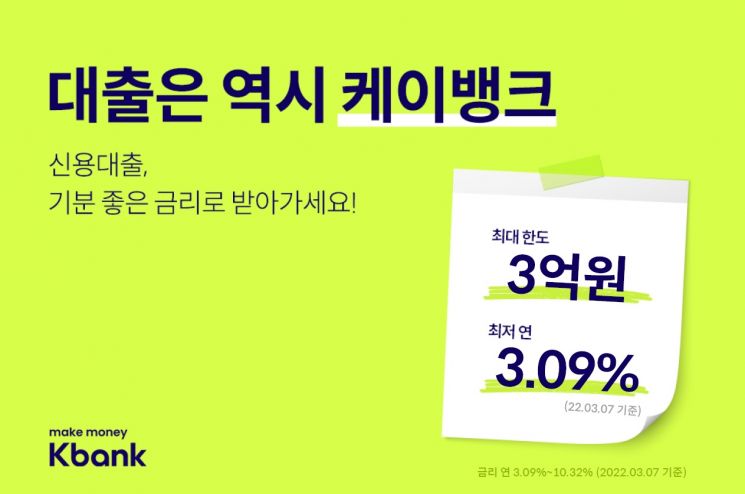 대출은 역시 케이뱅크

신용대출,
기분 좋은 금리로 받아가세요!

최대 한도
3억원

최저 연
3.09%
(22.03.07 기준)

make money
Kbank

금리 연 3.09%~10.32% (2022.03.07 기준)